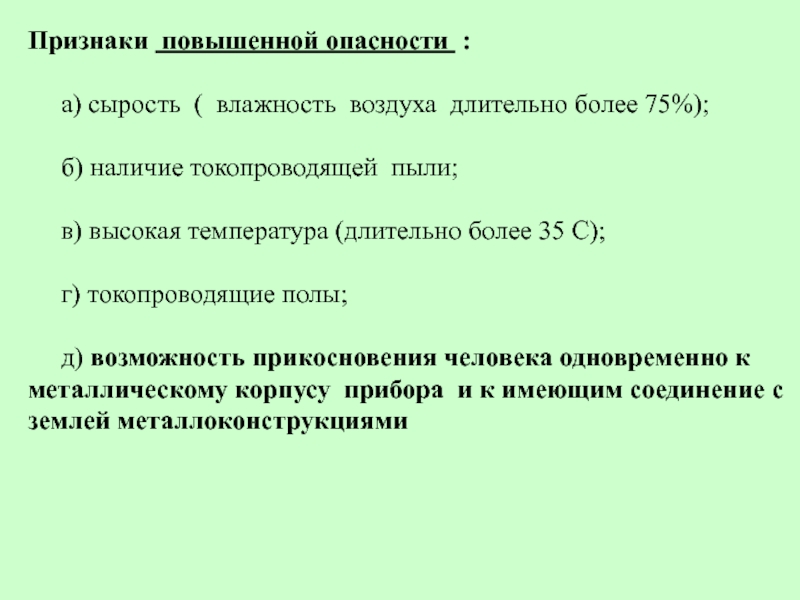 Признаки повышенной опасности :

а) сырость ( влажность воздуха длительно более 75%);

б) наличие токопроводящей пыли;

в) высокая температура (длительно более 35 С);

г) токопроводящие полы;

д) возможность прикосновения человека одновременно к металлическому корпусу прибора и к имеющим соединение с землей металлоконструкциями